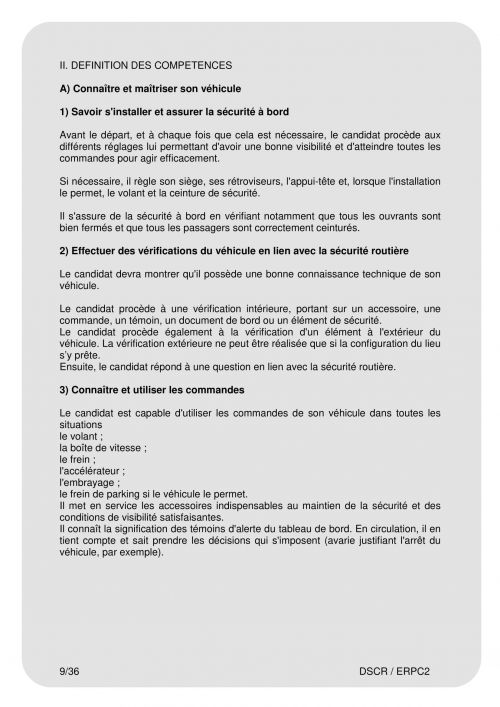 II. DEFINITION DES COMPETENCES

A) Connaître et maîtriser son véhicule

1) Savoir s'installer et assurer la sécurité à bord

Avant le départ, et à chaque fois que cela est nécessaire, le candidat procède aux différents réglages lui permettant d'avoir une bonne visibilité et d'atteindre toutes les commandes pour agir efficacement.

Si nécessaire, il règle son siège, ses rétroviseurs, l'appui-tête et, lorsque l'installation le permet, le volant et la ceinture de sécurité.

Il s'assure de la sécurité à bord en vérifiant notamment que tous les ouvrants sont bien fermés et que tous les passagers sont correctement ceinturés.

2) Effectuer des vérifications du véhicule en lien avec la sécurité routière

Le candidat devra montrer qu'il possède une bonne connaissance technique de son véhicule.

Le candidat procède à une vérification intérieure, portant sur un accessoire, une commande, un témoin, un document de bord ou un élément de sécurité.
Le candidat procède également à la vérification d'un élément à l'extérieur du véhicule. La vérification extérieure ne peut être réalisée que si la configuration du lieu s'y prête.
Ensuite, le candidat répond à une question en lien avec la sécurité routière.

3) Connaître et utiliser les commandes

Le candidat est capable d'utiliser les commandes de son véhicule dans toutes les situations
le volant ;
la boîte de vitesse ;
le frein ;
l'accélérateur ;
l'embrayage ;
le frein de parking si le véhicule le permet.
Il met en service les accessoires indispensables au maintien de la sécurité et des conditions de visibilité satisfaisantes.
Il connaît la signification des témoins d'alerte du tableau de bord. En circulation, il en tient compte et sait prendre les décisions qui s'imposent (avarie justifiant l'arrêt du véhicule, par exemple).

9/36

DSCR / ERPC2